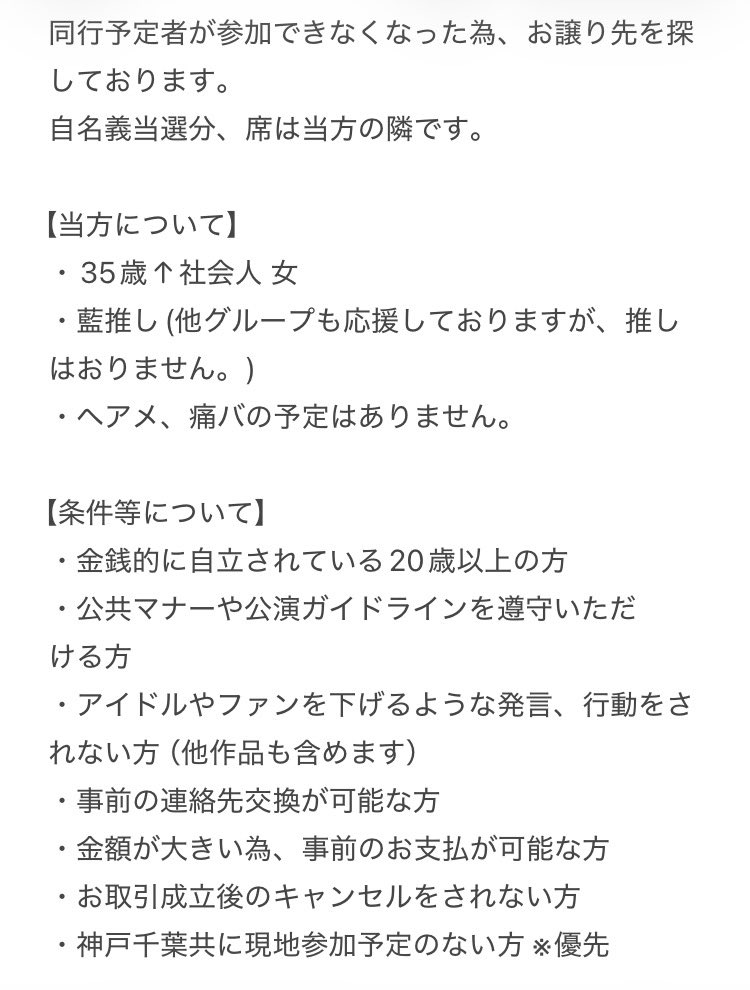 同行予定者が参加できなくなった為、お譲り先を探しております。
自名義当選分、席は当方の隣です。

【当方について】
・35歳↑社会人 女
・藍推し (他グループも応援しておりますが、推しはおりません。)
・ヘアメ、痛バの予定はありません。

【条件等について】
・金銭的に自立されている20歳以上の方
・公共マナーや公演ガイドラインを遵守いただける方
・アイドルやファンを下げるような発言、行動をされない方 (他作品も含めます)
・事前の連絡先交換が可能な方
・金額が大きい為、事前のお支払が可能な方
・お取引成立後のキャンセルをされない方
・神戸千葉共に現地参加予定のない方 ※優先